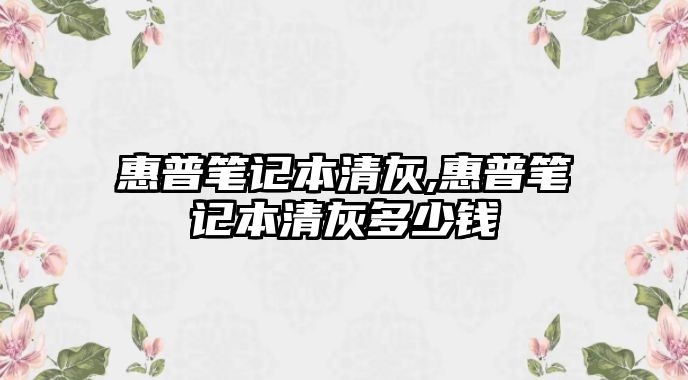 惠普笔记本清灰,惠普笔记本清灰多少钱